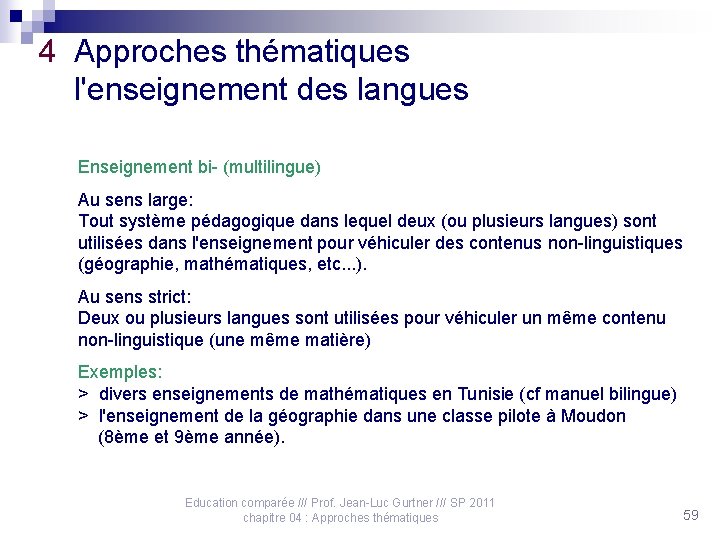 4 Approches thématiques
l'enseignement des langues

Enseignement bi- (multilingue)

Au sens large:
Tout système pédagogique dans lequel deux (ou plusieurs langues) sont utilisées dans l'enseignement pour véhiculer des contenus non-linguistiques (géographie, mathématiques, etc...).

Au sens strict:
Deux ou plusieurs langues sont utilisées pour véhiculer un même contenu non-linguistique (une même matière)

Exemples:
> divers enseignements de mathématiques en Tunisie (cf manuel bilingue)
> l'enseignement de la géographie dans une classe pilote à Moudon (8ème et 9ème année).

Education comparée /// Prof. Jean-Luc Gurtner /// SP 2011
chapitre 04 : Approches thématiques

59